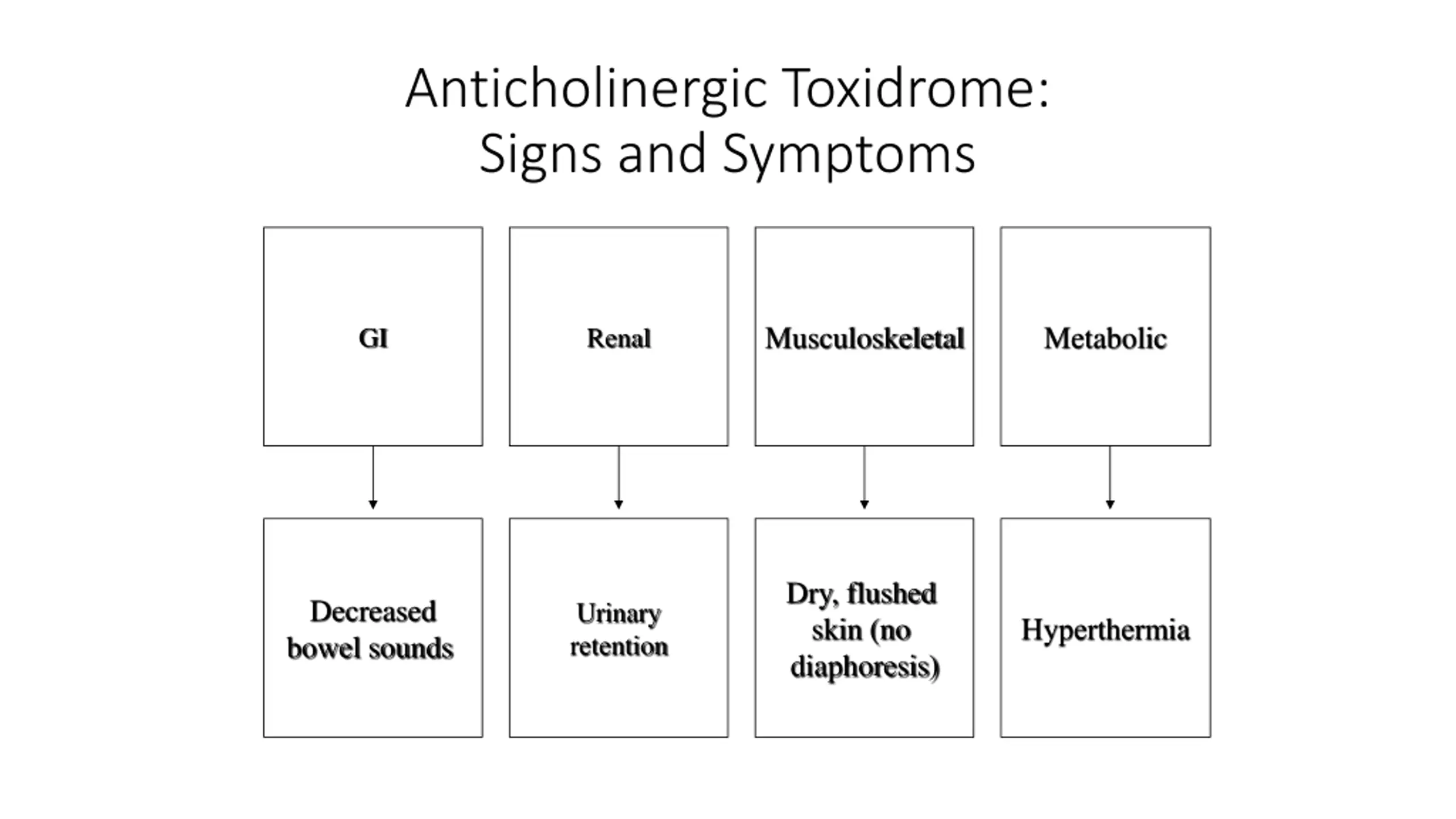 Anticholinergic Toxidrome:
Signs and Symptoms

GI

Renal

Musculoskeletal

Metabolic

Decreased bowel sounds

Urinary retention

Dry, flushed skin (no diaphoresis)

Hyperthermia